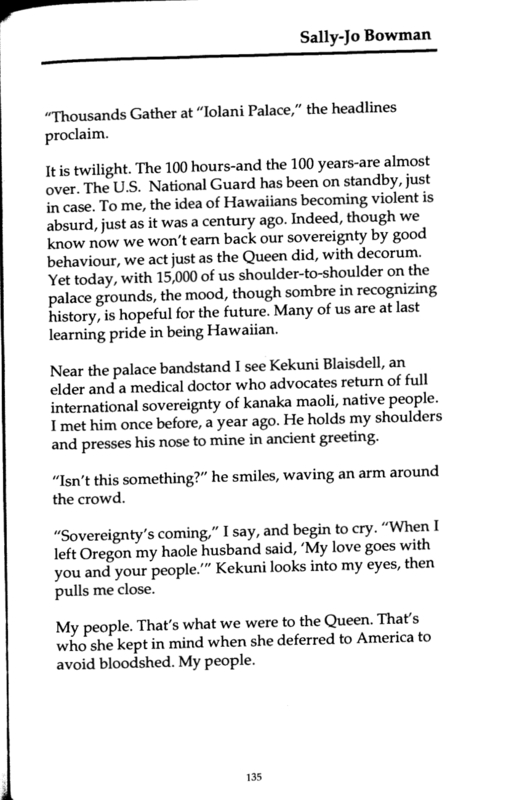 Sally-Jo Bowman

"Thousands Gather at "Iolani Palace," the headlines proclaim.

It is twilight. The 100 hours-and the 100 years-are almost over. The U.S. National Guard has been on standby, just in case. To me, the idea of Hawaiians becoming violent is absurd, just as it was a century ago. Indeed, though we know now we won't earn back our sovereignty by good behaviour, we act just as the Queen did, with decorum. Yet today, with 15,000 of us shoulder-to-shoulder on the palace grounds, the mood, though sombre in recognizing history, is hopeful for the future. Many of us are at last learning pride in being Hawaiian.

Near the palace bandstand I see Kekuni Blaisdell, an elder and a medical doctor who advocates return of full international sovereignty of kanaka maoli, native people. I met him once before, a year ago. He holds my shoulders and presses his nose to mine in ancient greeting.

"Isn't this something?" he smiles, waving an arm around the crowd.

"Sovereignty's coming," I say, and begin to cry. "When I left Oregon my haole husband said, 'My love goes with you and your people.'" Kekuni looks into my eyes, then pulls me close.

My people. That's what we were to the Queen. That's who she kept in mind when she deferred to America to avoid bloodshed. My people.

135